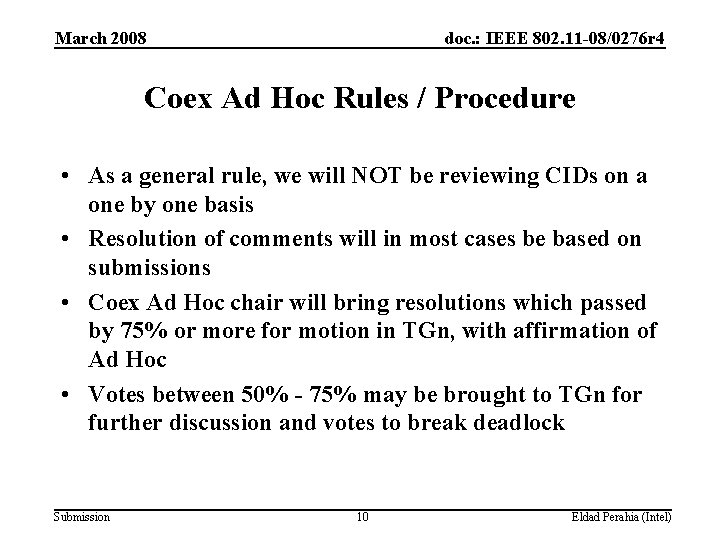 March 2008

doc.: IEEE 802.11-08/0276r4

Coex Ad Hoc Rules / Procedure

• As a general rule, we will NOT be reviewing CIDs on a one by one basis
• Resolution of comments will in most cases be based on submissions
• Coex Ad Hoc chair will bring resolutions which passed by 75% or more for motion in TGn, with affirmation of Ad Hoc
• Votes between 50% - 75% may be brought to TGn for further discussion and votes to break deadlock

Submission

10

Eldad Perahia (Intel)